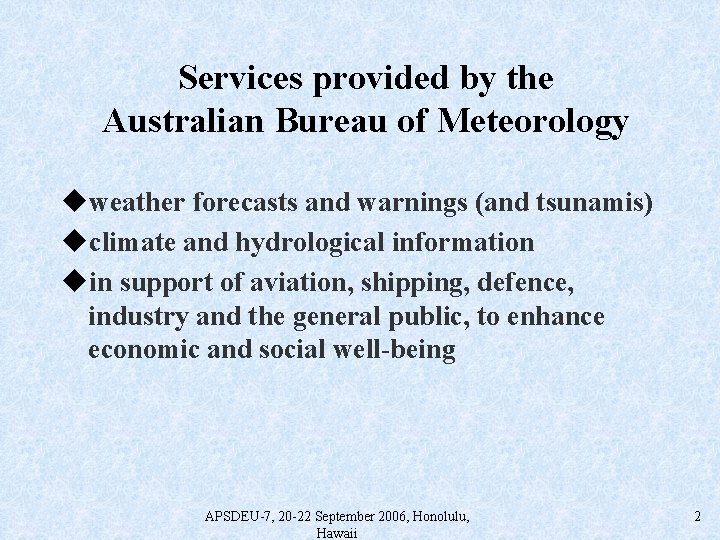 Services provided by the Australian Bureau of Meteorology

◆weather forecasts and warnings (and tsunamis)

◆climate and hydrological information

◆in support of aviation, shipping, defence, industry and the general public, to enhance economic and social well-being

APSDEU-7, 20-22 September 2006, Honolulu, Hawaii

2